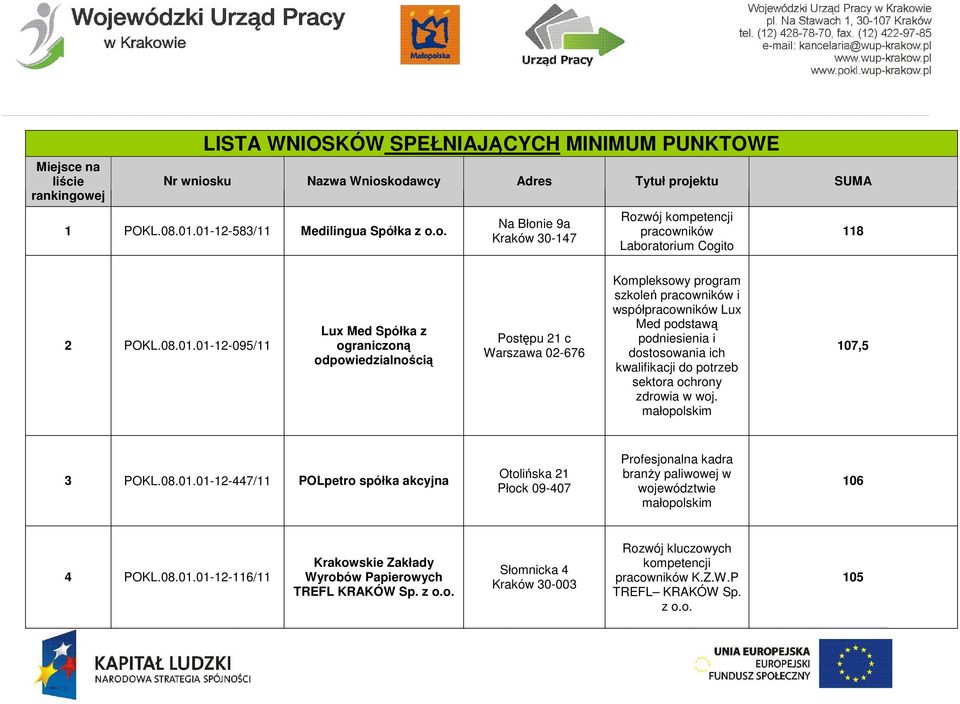 Wojewódzki Urząd Pracy w Krakowie

Małopolska

Urząd Pracy

Wojewódzki Urząd Pracy w Krakowie
pl. Na Stawach 1, 30-107 Kraków
tel. (12) 428-78-70, fax. (12) 422-97-85
e-mail: kancelaria@wup-krakow.pl
www.wup-krakow.pl
www.pokl.wup-krakow.pl

LISTA WNIOSKÓW SPEŁNIAJĄCYCH MINIMUM PUNKTOWE

| Miejsce na liście rankingowej | Nr wniosku | Nazwa Wnioskodawcy | Adres | Tytuł projektu | SUMA |
|---|---|---|---|---|---|
| 1 | POKL.08.01.01-12-583/11 | Medilingua Spółka z o.o. | Na Błonie 9a Kraków 30-147 | Rozwój kompetencji pracowników Laboratorium Cogito | 118 |
| 2 | POKL.08.01.01-12-095/11 | Lux Med Spółka z ograniczoną odpowiedzialnością | Postępu 21 c Warszawa 02-676 | Kompleksowy program szkoleń pracowników i współpracowników Lux Med podstawą podniesienia i dostosowania ich kwalifikacji do potrzeb sektora ochrony zdrowia w woj. małopolskim | 107,5 |
| 3 | POKL.08.01.01-12-447/11 | POLpetro spółka akcyjna | Otolińska 21 Płock 09-407 | Profesjonalna kadra branży paliwowej w województwie małopolskim | 106 |
| 4 | POKL.08.01.01-12-116/11 | Krakowskie Zakłady Wyrobów Papierowych TREFL KRAKÓW Sp. z o.o. | Słomnicka 4 Kraków 30-003 | Rozwój kluczowych kompetencji pracowników K.Z.W.P TREFL– KRAKÓW Sp. z o.o. | 105 |

KAPITAŁ LUDZKI
NARODOWA STRATEGIA SPÓJNOŚCI

UNIA EUROPEJSKA
EUROPEJSKI
FUNDUSZ SPOŁECZNY